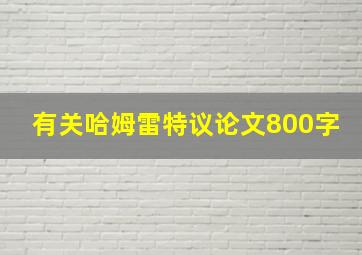 有关哈姆雷特议论文800字